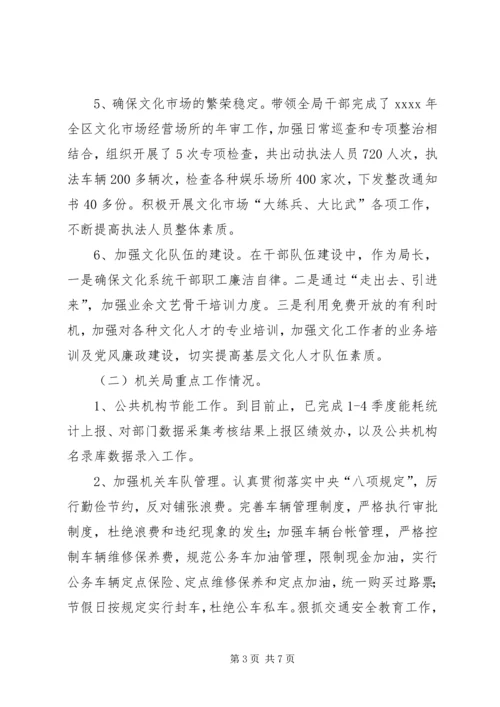 5、确保文化市场的繁荣稳定。带领全局干部完成了 xxxx 年全区文化市场经营场所的年审工作，加强日常巡查和专项整治相结合，组织开展了 5 次专项检查，共出动执法人员 720 人次，执法车辆 200 多辆次，检查各种娱乐场所 400 家次，下发整改通知书 40 多份。积极开展文化市场“大练兵、大比武”各项工作，不断提高执法人员整体素质。

6、加强文化队伍的建设。在干部队伍建设中，作为局长，一是确保文化系统干部职工廉洁自律。二是通过“走出去、引进来”，加强业余文艺骨干培训力度。三是利用免费开放的有利时机，加强对各种文化人才的专业培训，加强文化工作者的业务培训及党风廉政建设，切实提高基层文化人才队伍素质。

（二）机关局重点工作情况。

1、公共机构节能工作。到目前止，已完成 1-4 季度能耗统计上报、对部门数据采集考核结果上报区绩效办，以及公共机构名录库数据录入工作。

2、加强机关车队管理。认真贯彻落实中央“八项规定”，厉行勤俭节约，反对铺张浪费。完善车辆管理制度，严格执行审批制度，杜绝浪费和违纪现象的发生；加强车辆台帐管理，严格控制车辆维修保养费，规范公务车加油管理，限制现金加油，实行公务车辆定点保险、定点维修保养和定点加油，统一购买过路票；节假日按规定实行封车，杜绝公车私车。狠抓交通安全教育工作，

第 3 页 共 7 页